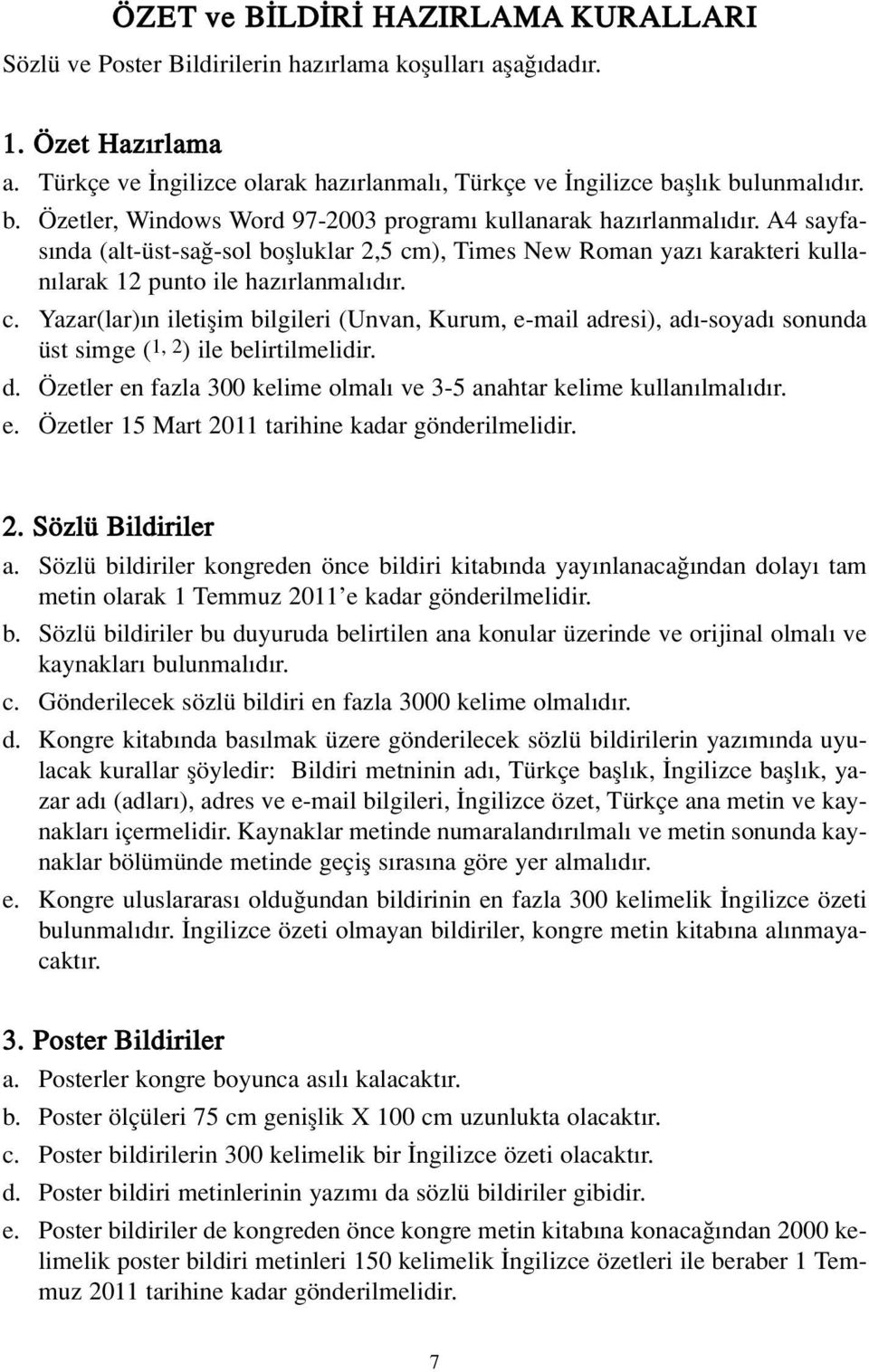 ÖZET ve BİLDİRİ HAZIRLAMA KURALLARI

Sözlü ve Poster Bildirilerin hazırlama koşulları aşağıdadır.

1. Özet Hazırlama

a. Türkçe ve İngilizce olarak hazırlanmalı, Türkçe ve İngilizce başlık bulunmalıdır.

b. Özetler, Windows Word 97-2003 programı kullanarak hazırlanmalıdır. A4 sayfasında (alt-üst-sağ-sol boşluklar 2,5 cm), Times New Roman yazı karakteri kullanılarak 12 punto ile hazırlanmalıdır.

c. Yazar(lar)ın iletişim bilgileri (Unvan, Kurum, e-mail adresi), adı-soyadı sonunda üst simge ($^{1, 2}$) ile belirtilmelidir.

d. Özetler en fazla 300 kelime olmalı ve 3-5 anahtar kelime kullanılmalıdır.

e. Özetler 15 Mart 2011 tarihine kadar gönderilmelidir.

2. Sözlü Bildiriler

a. Sözlü bildiriler kongreden önce bildiri kitabında yayınlanacağından dolayı tam metin olarak 1 Temmuz 2011'e kadar gönderilmelidir.

b. Sözlü bildiriler bu duyuruda belirtilen ana konular üzerinde ve orijinal olmalı ve kaynakları bulunmalıdır.

c. Gönderilecek sözlü bildiri en fazla 3000 kelime olmalıdır.

d. Kongre kitabında basılmak üzere gönderilecek sözlü bildirilerin yazımında uyulacak kurallar şöyledir: Bildiri metninin adı, Türkçe başlık, İngilizce başlık, yazar adı (adları), adres ve e-mail bilgileri, İngilizce özet, Türkçe ana metin ve kaynakları içermelidir. Kaynaklar metinde numaralandırılmalı ve metin sonunda kaynaklar bölümünde metinde geçiş sırasına göre yer almalıdır.

e. Kongre uluslararası olduğundan bildirinin en fazla 300 kelimelik İngilizce özeti bulunmalıdır. İngilizce özeti olmayan bildiriler, kongre metin kitabına alınmayacaktır.

3. Poster Bildiriler

a. Posterler kongre boyunca asılı kalacaktır.

b. Poster ölçüleri 75 cm genişlik X 100 cm uzunlukta olacaktır.

c. Poster bildirilerin 300 kelimelik bir İngilizce özeti olacaktır.

d. Poster bildiri metinlerinin yazımı da sözlü bildiriler gibidir.

e. Poster bildiriler de kongreden önce kongre metin kitabına konacağından 2000 kelimelik poster bildiri metinleri 150 kelimelik İngilizce özetleri ile beraber 1 Temmuz 2011 tarihine kadar gönderilmelidir.

7